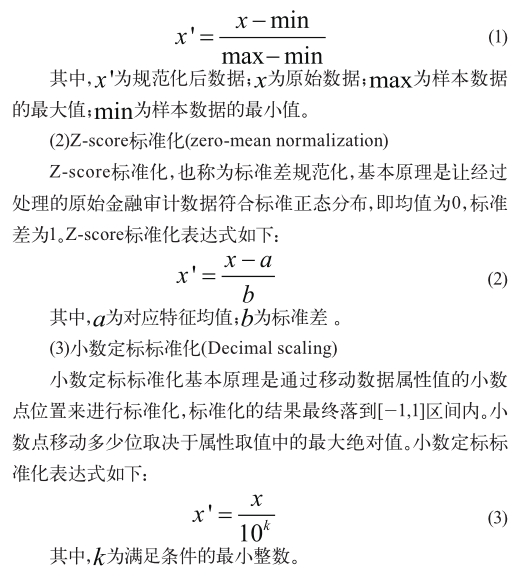 $x' = \frac{x - \min}{\max - \min}$ (1)

其中,$x'$为规范化后数据;$x$为原始数据;$\max$为样本数据的最大值;$\min$为样本数据的最小值。

(2)Z-score标准化(zero-mean normalization)

Z-score标准化,也称为标准差规范化,基本原理是让经过处理的原始金融审计数据符合标准正态分布,即均值为0,标准差为1。Z-score标准化表达式如下:

$x' = \frac{x - a}{b}$ (2)

其中,$a$为对应特征均值;$b$为标准差 。

(3)小数定标标准化(Decimal scaling)

小数定标标准化基本原理是通过移动数据属性值的小数点位置来进行标准化,标准化的结果最终落到[−1,1]区间内。小数点移动多少位取决于属性取值中的最大绝对值。小数定标标准化表达式如下:

$x' = \frac{x}{10^k}$ (3)

其中,$k$为满足条件的最小整数。